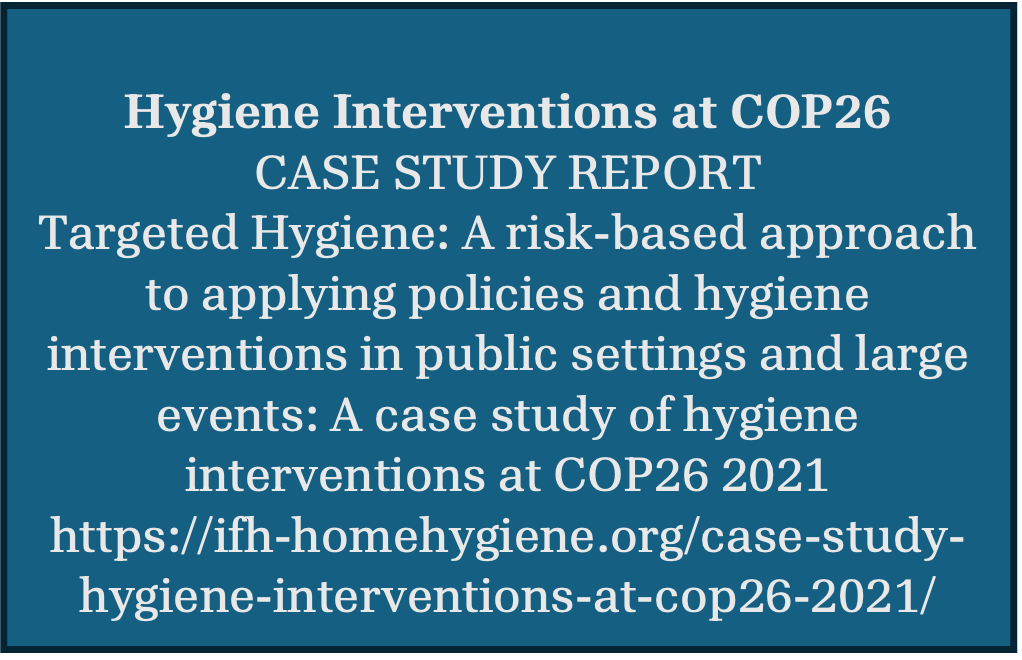 Hygiene Interventions at COP26
CASE STUDY REPORT
Targeted Hygiene: A risk-based approach to applying policies and hygiene interventions in public settings and large events: A case study of hygiene interventions at COP26 2021
https://ifh-homehygiene.org/case-study-hygiene-interventions-at-cop26-2021/